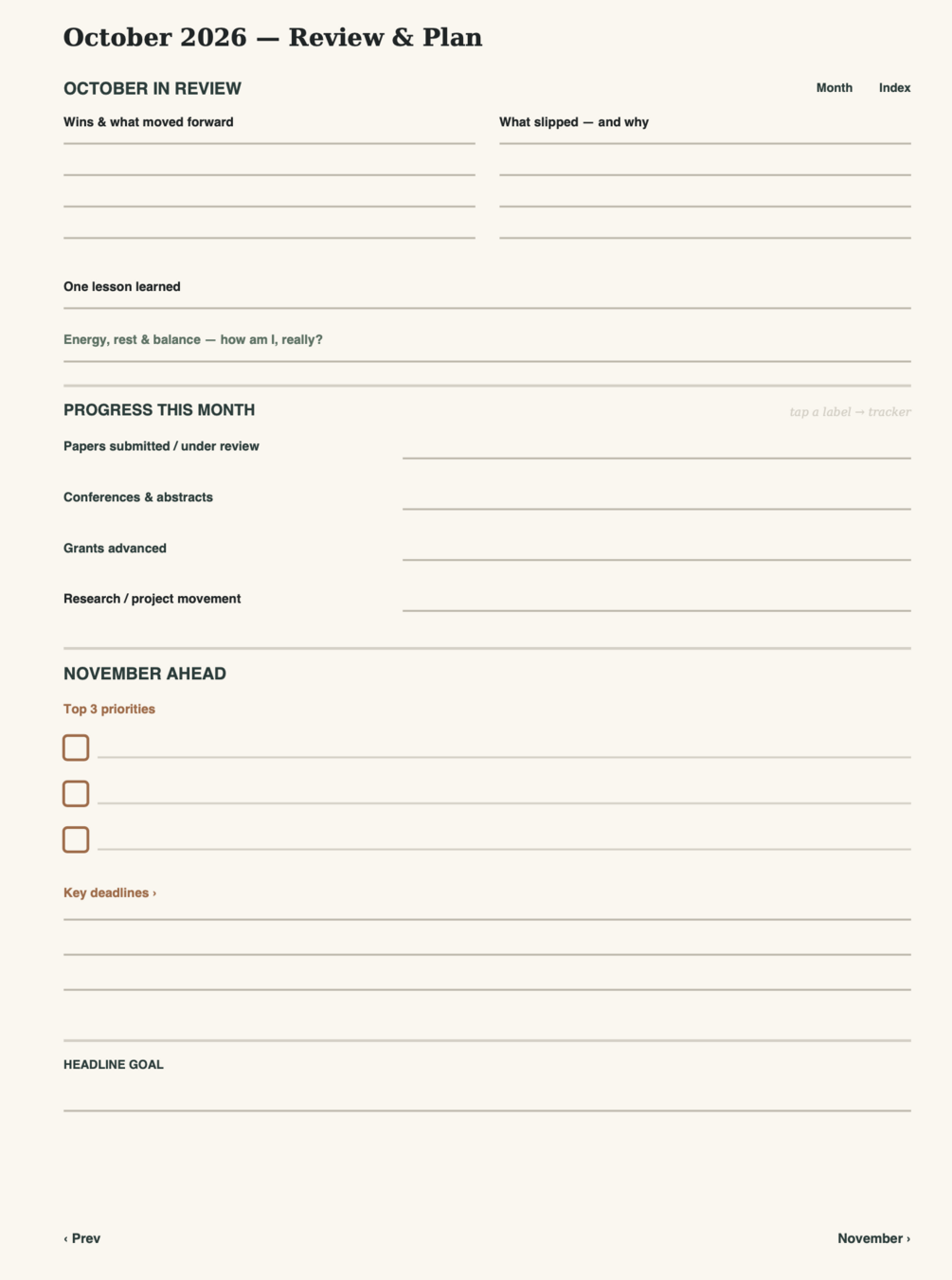 October 2026 — Review & Plan

OCTOBER IN REVIEW

Month Index

Wins & what moved forward

What slipped — and why

One lesson learned

Energy, rest & balance — how am I, really?

PROGRESS THIS MONTH

tap a label → tracker

Papers submitted / under review

Conferences & abstracts

Grants advanced

Research / project movement

NOVEMBER AHEAD

Top 3 priorities

Key deadlines ›

HEADLINE GOAL

‹ Prev

November ›